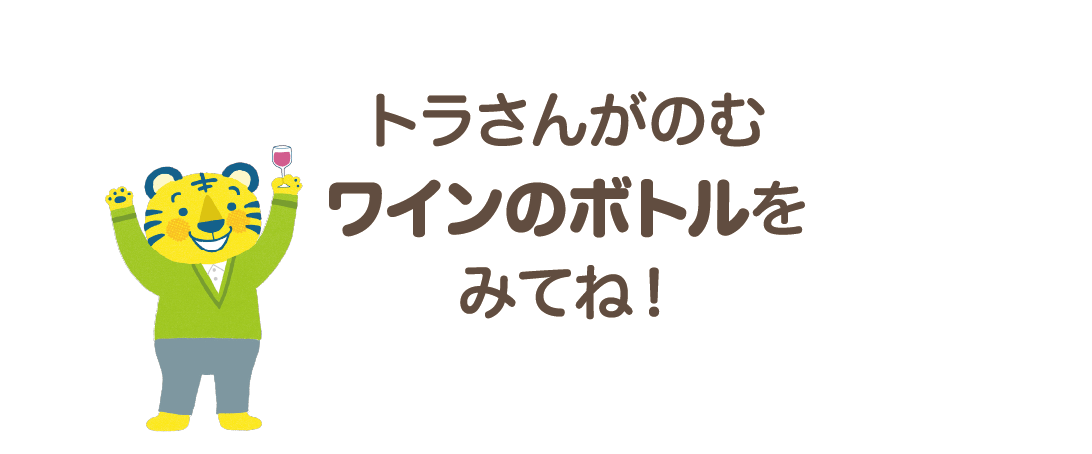 トラさんがのむ
ワインのボトルを
みてね！